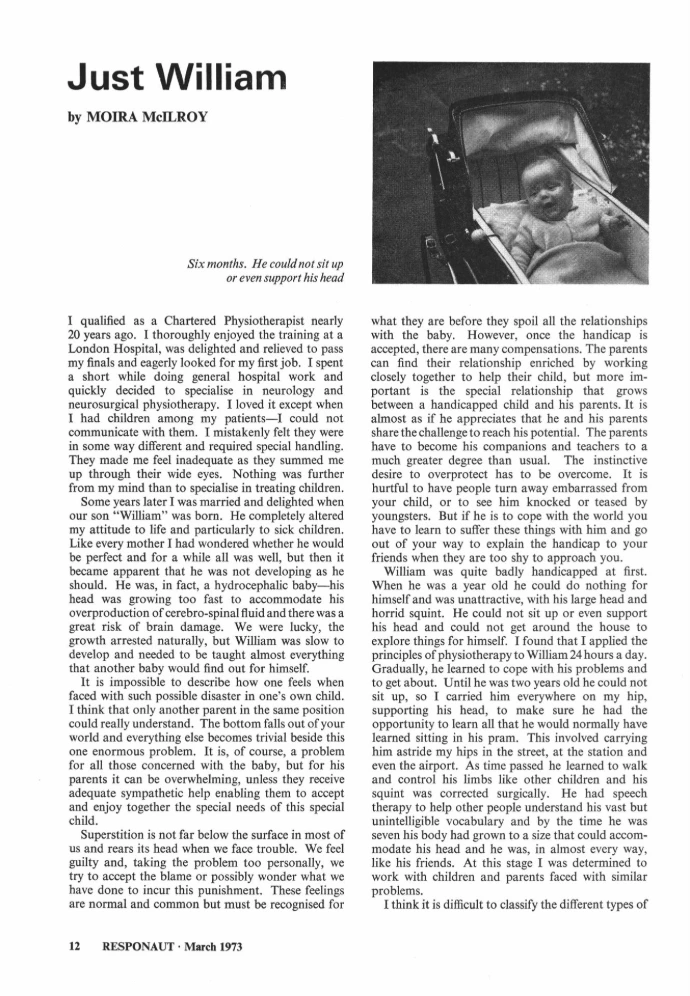 Just William

by MOIRA McILROY

Six months. He could not sit up or even support his head

I qualified as a Chartered Physiotherapist nearly 20 years ago. I thoroughly enjoyed the training at a London Hospital, was delighted and relieved to pass my finals and eagerly looked for my first job. I spent a short while doing general hospital work and quickly decided to specialise in neurology and neurosurgical physiotherapy. I loved it except when I had children among my patients—I could not communicate with them. I mistakenly felt they were in some way different and required special handling. They made me feel inadequate as they summed me up through their wide eyes. Nothing was further from my mind than to specialise in treating children.

Some years later I was married and delighted when our son "William" was born. He completely altered my attitude to life and particularly to sick children. Like every mother I had wondered whether he would be perfect and for a while all was well, but then it became apparent that he was not developing as he should. He was, in fact, a hydrocephalic baby—his head was growing too fast to accommodate his overproduction of cerebro-spinal fluid and there was a great risk of brain damage. We were lucky, the growth arrested naturally, but William was slow to develop and needed to be taught almost everything that another baby would find out for himself.

It is impossible to describe how one feels when faced with such possible disaster in one's own child. I think that only another parent in the same position could really understand. The bottom falls out of your world and everything else becomes trivial beside this one enormous problem. It is, of course, a problem for all those concerned with the baby, but for his parents it can be overwhelming, unless they receive adequate sympathetic help enabling them to accept and enjoy together the special needs of this special child.

Superstition is not far below the surface in most of us and rears its head when we face trouble. We feel guilty and, taking the problem too personally, we try to accept the blame or possibly wonder what we have done to incur this punishment. These feelings are normal and common but must be recognised for what they are before they spoil all the relationships with the baby. However, once the handicap is accepted, there are many compensations. The parents can find their relationship enriched by working closely together to help their child, but more important is the special relationship that grows between a handicapped child and his parents. It is almost as if he appreciates that he and his parents share the challenge to reach his potential. The parents have to become his companions and teachers to a much greater degree than usual. The instinctive desire to overprotect has to be overcome. It is hurtful to have people turn away embarrassed from your child, or to see him knocked or teased by youngsters. But if he is to cope with the world you have to learn to suffer these things with him and go out of your way to explain the handicap to your friends when they are too shy to approach you.

William was quite badly handicapped at first. When he was a year old he could do nothing for himself and was unattractive, with his large head and horrid squint. He could not sit up or even support his head and could not get around the house to explore things for himself. I found that I applied the principles of physiotherapy to William 24 hours a day. Gradually, he learned to cope with his problems and to get about. Until he was two years old he could not sit up, so I carried him everywhere on my hip, supporting his head, to make sure he had the opportunity to learn all that he would normally have learned sitting in his pram. This involved carrying him astride my hips in the street, at the station and even the airport. As time passed he learned to walk and control his limbs like other children and his squint was corrected surgically. He had speech therapy to help other people understand his vast but unintelligible vocabulary and by the time he was seven his body had grown to a size that could accommodate his head and he was, in almost every way, like his friends. At this stage I was determined to work with children and parents faced with similar problems.

I think it is difficult to classify the different types of

12 RESPONAUT · March 1973